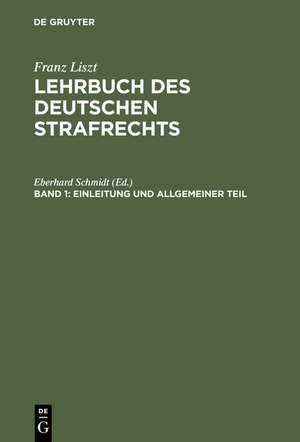 DE GRUYTER

Franz Liszt
LEHRBUCH DES DEUTSCHEN STRAFRECHTS

Eberhard Schmidt (Ed.)
BAND 1: EINLEITUNG UND ALLGEMEINER TEIL

DE
G